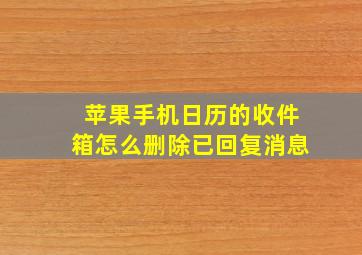 苹果手机日历的收件箱怎么删除已回复消息